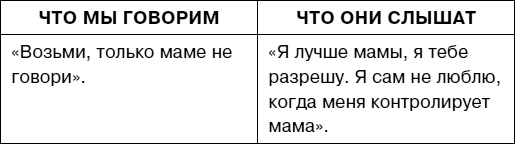 | ЧТО МЫ ГОВОРИМ | ЧТО ОНИ СЛЫШАТ |
|---|---|
| «Возьми, только маме не говори». | «Я лучше мамы, я тебе разрешу. Я сам не люблю, когда меня контролирует мама». |